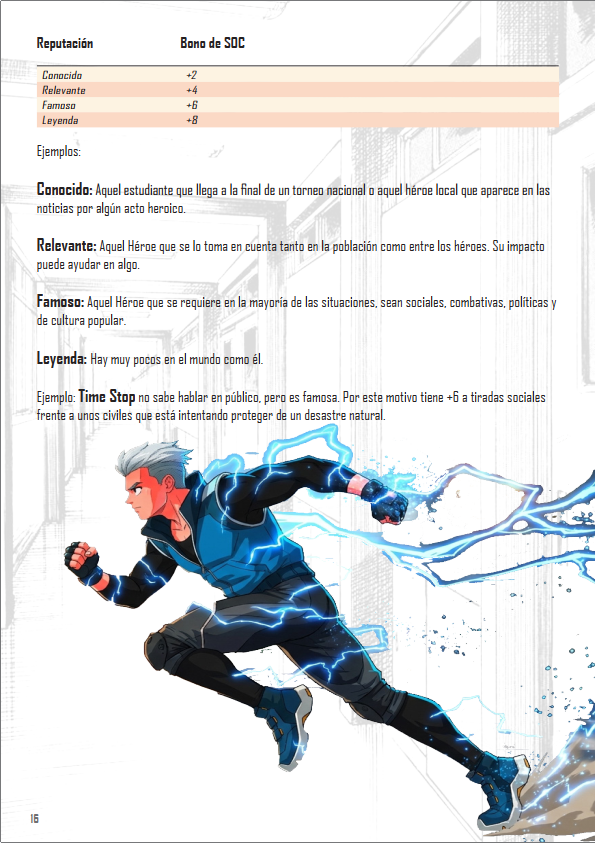 | Reputación | Bono de SOC |
|---|---|
| Conocido | +2 |
| Relevante | +4 |
| Famoso | +6 |
| Leyenda | +8 |

Ejemplos:

Conocido: Aquel estudiante que llega a la final de un torneo nacional o aquel héroe local que aparece en las noticias por algún acto heroico.

Relevante: Aquel Héroe que se lo toma en cuenta tanto en la población como entre los héroes. Su impacto puede ayudar en algo.

Famoso: Aquel Héroe que se requiere en la mayoría de las situaciones, sean sociales, combativas, políticas y de cultura popular.

Leyenda: Hay muy pocos en el mundo como él.

Ejemplo: Time Stop no sabe hablar en público, pero es famosa. Por este motivo tiene +6 a tiradas sociales frente a unos civiles que está intentando proteger de un desastre natural.

16